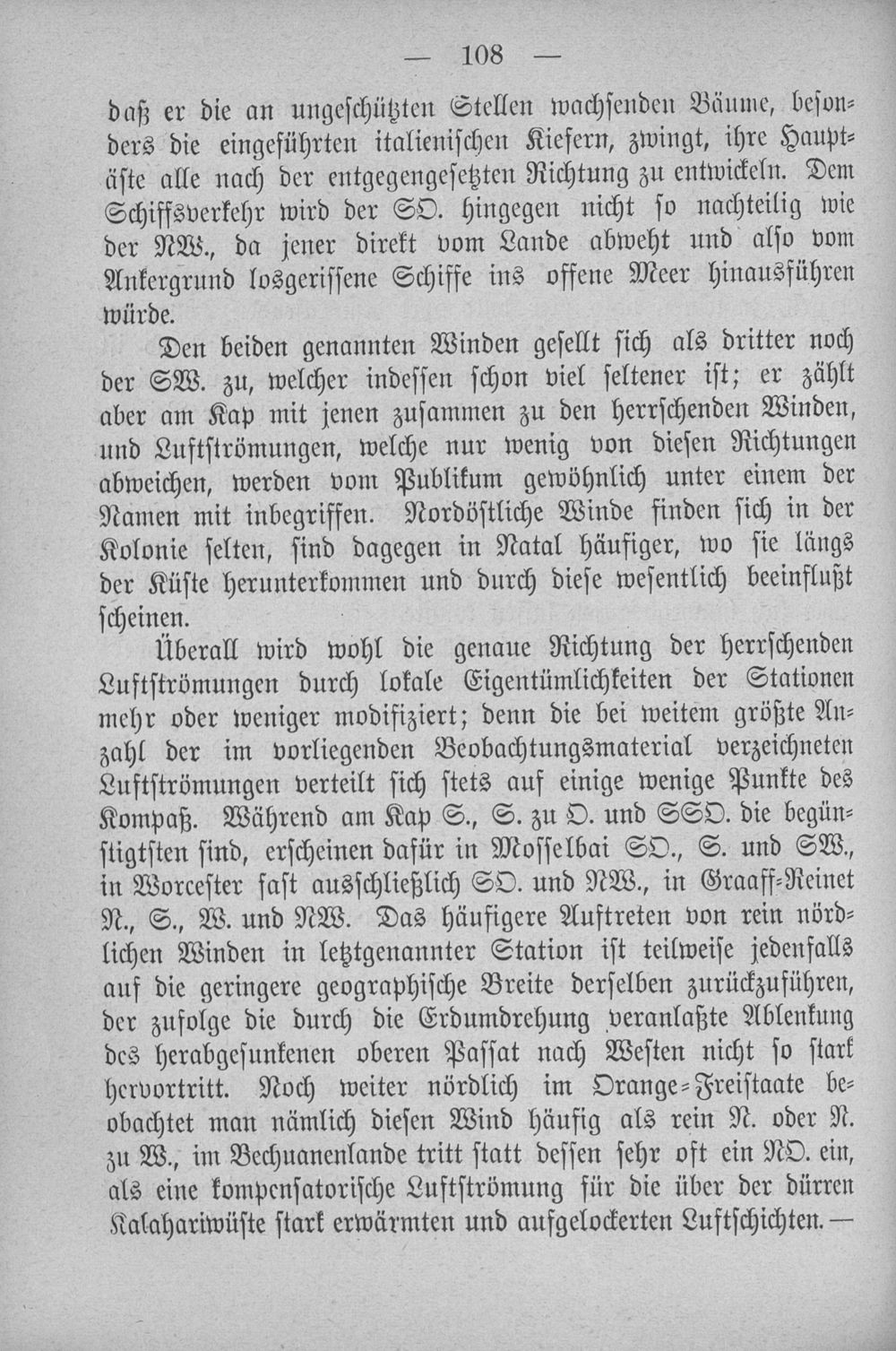 — 108 —

daß er die an ungeschützten Stellen wachsenden Bäume, besonders die eingeführten italienischen Kiefern, zwingt, ihre Hauptäste alle nach der entgegengesetzten Richtung zu entwickeln. Dem Schiffsverkehr wird der SO. hingegen nicht so nachteilig wie der NW., da jener direkt vom Lande abweht und also vom Ankergrund losgerissene Schiffe ins offene Meer hinausführen würde.

Den beiden genannten Winden gesellt sich als dritter noch der SW. zu, welcher indessen schon viel seltener ist; er zählt aber am Kap mit jenen zusammen zu den herrschenden Winden, und Luftströmungen, welche nur wenig von diesen Richtungen abweichen, werden vom Publikum gewöhnlich unter einem der Namen mit inbegriffen. Nordöstliche Winde finden sich in der Kolonie selten, sind dagegen in Natal häufiger, wo sie längs der Küste herunterkommen und durch diese wesentlich beeinflußt scheinen.

Überall wird wohl die genaue Richtung der herrschenden Luftströmungen durch lokale Eigentümlichkeiten der Stationen mehr oder weniger modifiziert; denn die bei weitem größte Anzahl der im vorliegenden Beobachtungsmaterial verzeichneten Luftströmungen verteilt sich stets auf einige wenige Punkte des Kompaß. Während am Kap S., S. zu O. und SSO. die begünstigtsten sind, erscheinen dafür in Mosselbai SO., S. und SW., in Worcester fast ausschließlich SO. und NW., in Graaff-Reinet N., S., W. und NW. Das häufigere Auftreten von rein nördlichen Winden in letztgenannter Station ist teilweise jedenfalls auf die geringere geographische Breite derselben zurückzuführen, der zufolge die durch die Erdumdrehung veranlaßte Ablenkung des herabgesunkenen oberen Passat nach Westen nicht so stark hervortritt. Noch weiter nördlich im Orange-Freistaate beobachtet man nämlich diesen Wind häufig als rein N. oder N. zu W., im Bechuanenlande tritt statt dessen sehr oft ein NO. ein, als eine kompensatorische Luftströmung für die über der dürren Kalahariwüste stark erwärmten und aufgelockerten Luftschichten. —